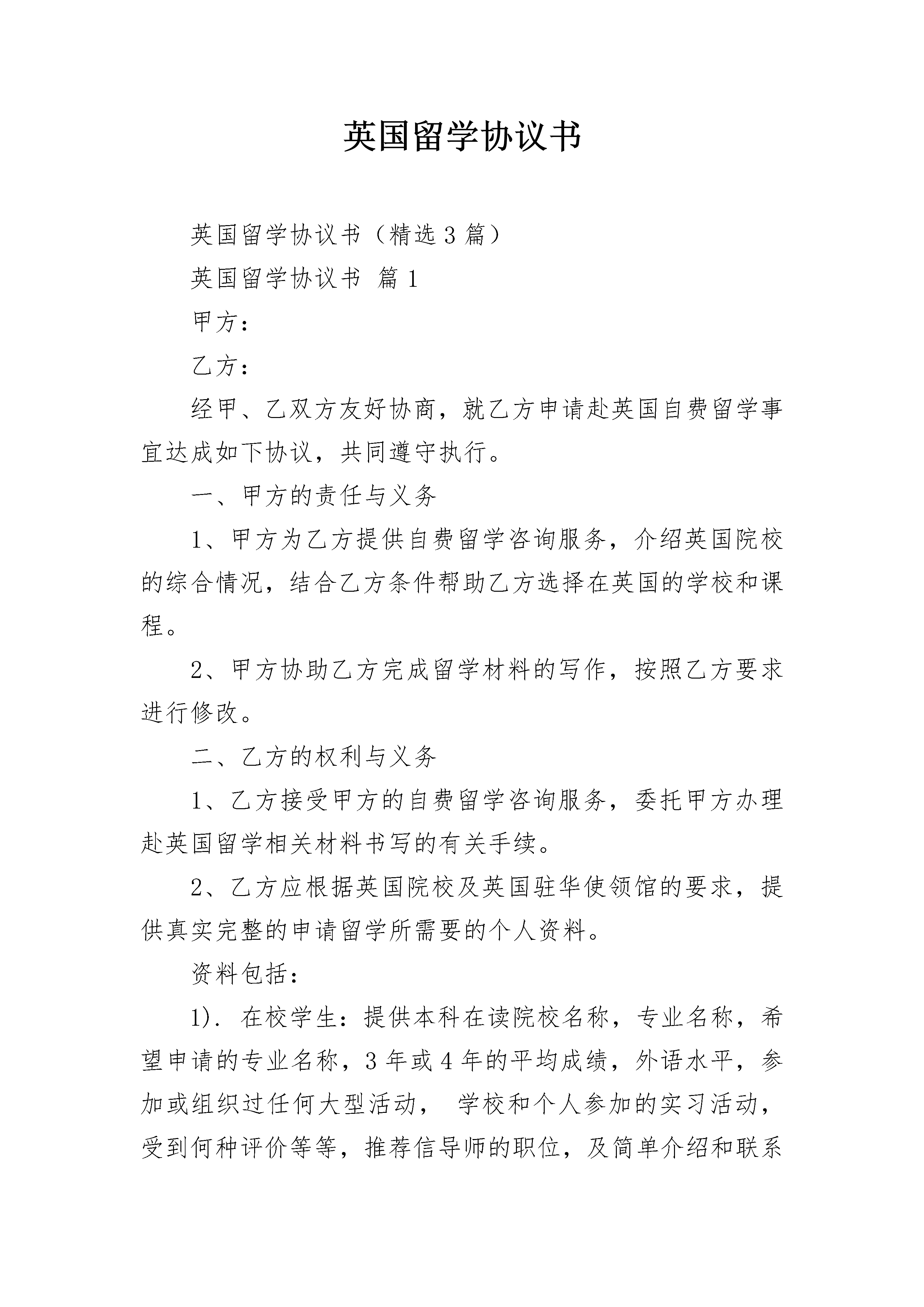 英国留学协议书

英国留学协议书（精选3篇）

英国留学协议书 篇1

甲方：

乙方：

经甲、乙双方友好协商，就乙方申请赴英国自费留学事宜达成如下协议，共同遵守执行。

一、甲方的责任与义务

1、甲方为乙方提供自费留学咨询服务，介绍英国院校的综合情况，结合乙方条件帮助乙方选择在英国的学校和课程。

2、甲方协助乙方完成留学材料的写作，按照乙方要求进行修改。

二、乙方的权利与义务

1、乙方接受甲方的自费留学咨询服务，委托甲方办理赴英国留学相关材料书写的有关手续。

2、乙方应根据英国院校及英国驻华使领馆的要求，提供真实完整的申请留学所需要的个人资料。

资料包括：

1). 在校学生：提供本科在读院校名称，专业名称，希望申请的专业名称，3年或4年的平均成绩，外语水平，参加或组织过任何大型活动， 学校和个人参加的实习活动，受到何种评价等等，推荐信导师的职位，及简单介绍和联系